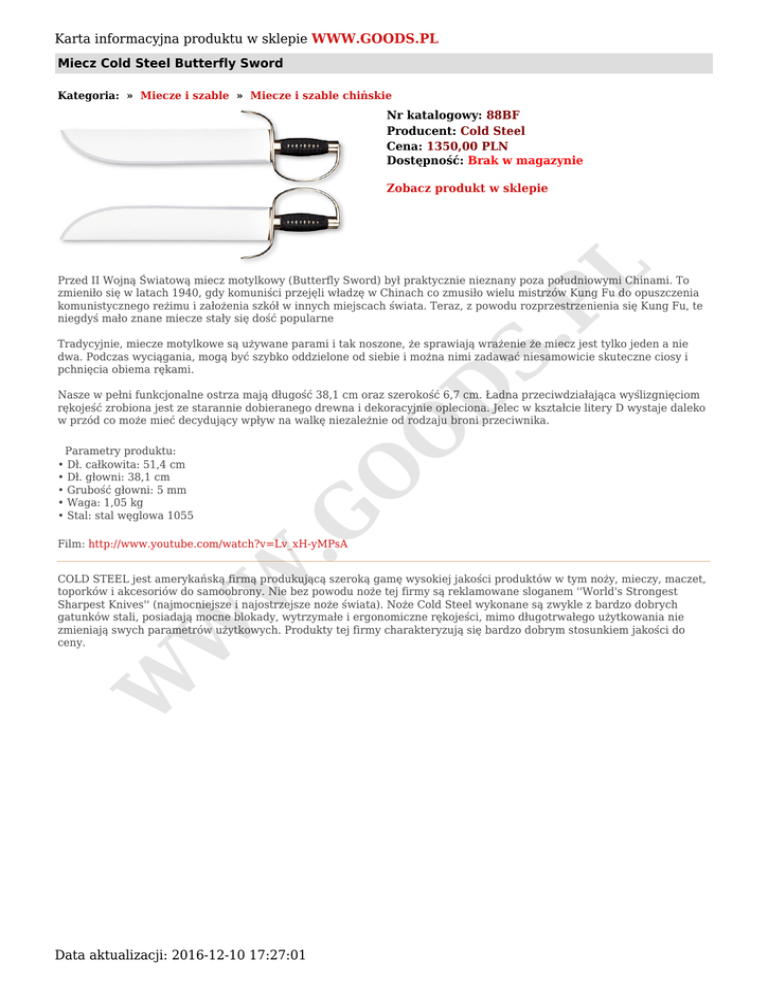 Karta informacyjna produktu w sklepie WWW.GOODS.PL

Miecz Cold Steel Butterfly Sword

Kategoria: » Miecze i szable » Miecze i szable chińskie

Nr katalogowy: 88BF
Producent: Cold Steel
Cena: 1350,00 PLN
Dostępność: Brak w magazynie

Zobacz produkt w sklepie

Przed II Wojną Światową miecz motylkowy (Butterfly Sword) był praktycznie nieznany poza południowymi Chinami. To zmieniło się w latach 1940, gdy komuniści przejęli władzę w Chinach co zmusiło wielu mistrzów Kung Fu do opuszczenia komunistycznego reżimu i założenia szkół w innych miejscach świata. Teraz, z powodu rozprzestrzenienia się Kung Fu, te niegdyś mało znane miecze stały się dość popularne

Tradycyjnie, miecze motylkowe są używane parami i tak noszone, że sprawiają wrażenie że miecz jest tylko jeden a nie dwa. Podczas wyciągania, mogą być szybko oddzielone od siebie i można nimi zadawać niesamowicie skuteczne ciosy i pchnięcia obiema rękami.

Nasze w pełni funkcjonalne ostrza mają długość 38,1 cm oraz szerokość 6,7 cm. Ładna przeciwdziałająca wyślizgnięciom rękojeść zrobiona jest ze starannie dobieranego drewna i dekoracyjnie opleciona. Jelec w kształcie litery D wystaje daleko w przód co może mieć decydujący wpływ na walkę niezależnie od rodzaju broni przeciwnika.

Parametry produktu:
• Dł. całkowita: 51,4 cm
• Dł. głowni: 38,1 cm
• Grubość głowni: 5 mm
• Waga: 1,05 kg
• Stal: stal węglowa 1055

Film: http://www.youtube.com/watch?v=Lv_xH-yMPsA

COLD STEEL jest amerykańską firmą produkującą szeroką gamę wysokiej jakości produktów w tym noży, mieczy, maczet, toporków i akcesoriów do samoobrony. Nie bez powodu noże tej firmy są reklamowane sloganem ''World's Strongest Sharpest Knives'' (najmocniejsze i najostrzejsze noże świata). Noże Cold Steel wykonane są zwykle z bardzo dobrych gatunków stali, posiadają mocne blokady, wytrzymałe i ergonomiczne rękojeści, mimo długotrwałego użytkowania nie zmieniają swych parametrów użytkowych. Produkty tej firmy charakteryzują się bardzo dobrym stosunkiem jakości do ceny.

WWW.GOODS.PL

Data aktualizacji: 2016-12-10 17:27:01